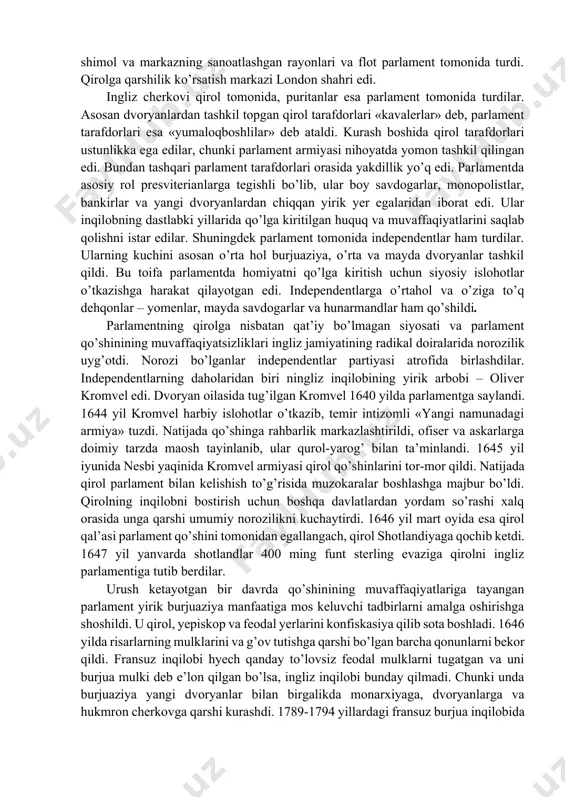 shimol va markazning sanoatlashgan rayonlari va flot parlament tomonida turdi. Qirolga qarshilik ko'rsatish markazi London shahri edi.

Ingliz cherkovi qirol tomonida, puritanlar esa parlament tomonida turdilar. Asosan dvoryanlardan tashkil topgan qirol tarafdorlari «kavalerlar» deb, parlament tarafdorlari esa «yumaloqboshlilar» deb ataldi. Kurash boshida qirol tarafdorlari ustunlikka ega edilar, chunki parlament armiyasi nihoyatda yomon tashkil qilingan edi. Bundan tashqari parlament tarafdorlari orasida yakdillik yo'q edi. Parlamentda asosiy rol presviterianlarga tegishli bo'lib, ular boy savdogarlar, monopolistlar, bankirlar va yangi dvoryanlardan chiqqan yirik yer egalaridan iborat edi. Ular inqilobning dastlabki yillarida qo'lga kiritilgan huquq va muvaffaqiyatlarini saqlab qolishni istar edilar. Shuningdek parlament tomonida independentlar ham turdilar. Ularning kuchini asosan o'rta hol burjuaziya, o'rta va mayda dvoryanlar tashkil qildi. Bu toifa parlamentda homiyatni qo'lga kiritish uchun siyosiy islohotlar o'tkazishga harakat qilayotgan edi. Independentlarga o'rtahol va o'ziga to'q dehqonlar – yomenlar, mayda savdogarlar va hunarmandlar ham qo'shildi.

Parlamentning qirolga nisbatan qat'iy bo'lmagan siyosati va parlament qo'shinining muvaffaqiyatsizliklari ingliz jamiyatining radikal doiralarida norozilik uyg'otdi. Norozi bo'lganlar independentlar partiyasi atrofida birlashdilar. Independentlarning daholaridan biri ningliz inqilobining yirik arbobi – Oliver Kromvel edi. Dvoryan oilasida tug'ilgan Kromvel 1640 yilda parlamentga saylandi. 1644 yil Kromvel harbiy islohotlar o'tkazib, temir intizomli «Yangi namunadagi armiya» tuzdi. Natijada qo'shinga rahbarlik markazlashtirildi, ofiser va askarlarga doimiy tarzda maosh tayinlanib, ular qurol-yarog' bilan ta'minlandi. 1645 yil iyunida Nesbi yaqinida Kromvel armiyasi qirol qo'shinlarini tor-mor qildi. Natijada qirol parlament bilan kelishish to'g'risida muzokaralar boshlashga majbur bo'ldi. Qirolning inqilobni bostirish uchun boshqa davlatlardan yordam so'rashi xalq orasida unga qarshi umumiy norozilikni kuchaytirdi. 1646 yil mart oyida esa qirol qal'asi parlament qo'shini tomonidan egallangach, qirol Shotlandiyaga qochib ketdi. 1647 yil yanvarda shotlandlar 400 ming funt sterling evaziga qirolni ingliz parlamentiga tutib berdilar.

Urush ketayotgan bir davrda qo'shinining muvaffaqiyatlariga tayangan parlament yirik burjuaziya manfaatiga mos keluvchi tadbirlarni amalga oshirishga shoshildi. U qirol, yepiskop va feodal yerlarini konfiskasiya qilib sota boshladi. 1646 yilda risarlarning mulklarini va g'ov tutishga qarshi bo'lgan barcha qonunlarni bekor qildi. Fransuz inqilobi hyech qanday to'lovsiz feodal mulklarni tugatgan va uni burjua mulki deb e'lon qilgan bo'lsa, ingliz inqilobi bunday qilmadi. Chunki unda burjuaziya yangi dvoryanlar bilan birgalikda monarxiyaga, dvoryanlarga va hukmron cherkovga qarshi kurashdi. 1789-1794 yillardagi fransuz burjua inqilobida